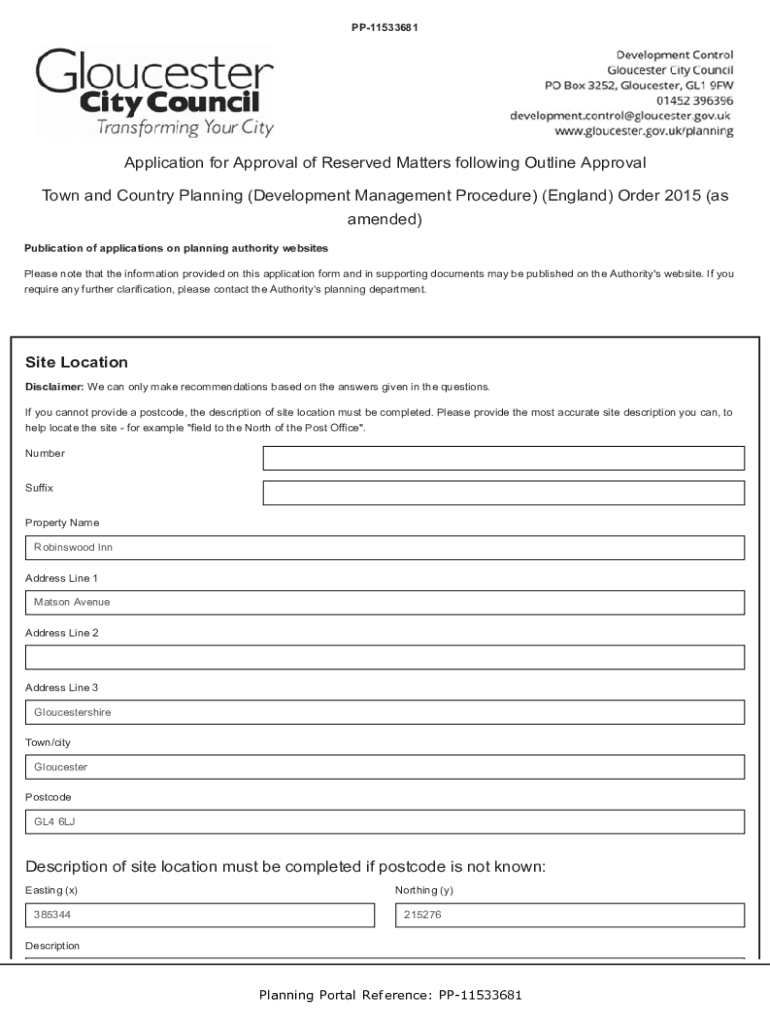 PP-11533681

Gloucester
City Council
Transforming Your City

Development Control
Gloucester City Council
PO Box 3252, Gloucester, GL1 9FW
01452 396396
development.control@gloucester.gov.uk
www.gloucester.gov.uk/planning

Application for Approval of Reserved Matters following Outline Approval

Town and Country Planning (Development Management Procedure) (England) Order 2015 (as amended)

Publication of applications on planning authority websites

Please note that the information provided on this application form and in supporting documents may be published on the Authority's website. If you require any further clarification, please contact the Authority's planning department.

Site Location

Disclaimer: We can only make recommendations based on the answers given in the questions.

If you cannot provide a postcode, the description of site location must be completed. Please provide the most accurate site description you can, to help locate the site - for example "field to the North of the Post Office".

Number

Suffix

Property Name

Robinswood Inn

Address Line 1

Matson Avenue

Address Line 2

Address Line 3

Gloucestershire

Town/city

Gloucester

Postcode

GL4 6LJ

Description of site location must be completed if postcode is not known:

Easting (x)

385344

Northing (y)

215276

Description

Planning Portal Reference: PP-11533681